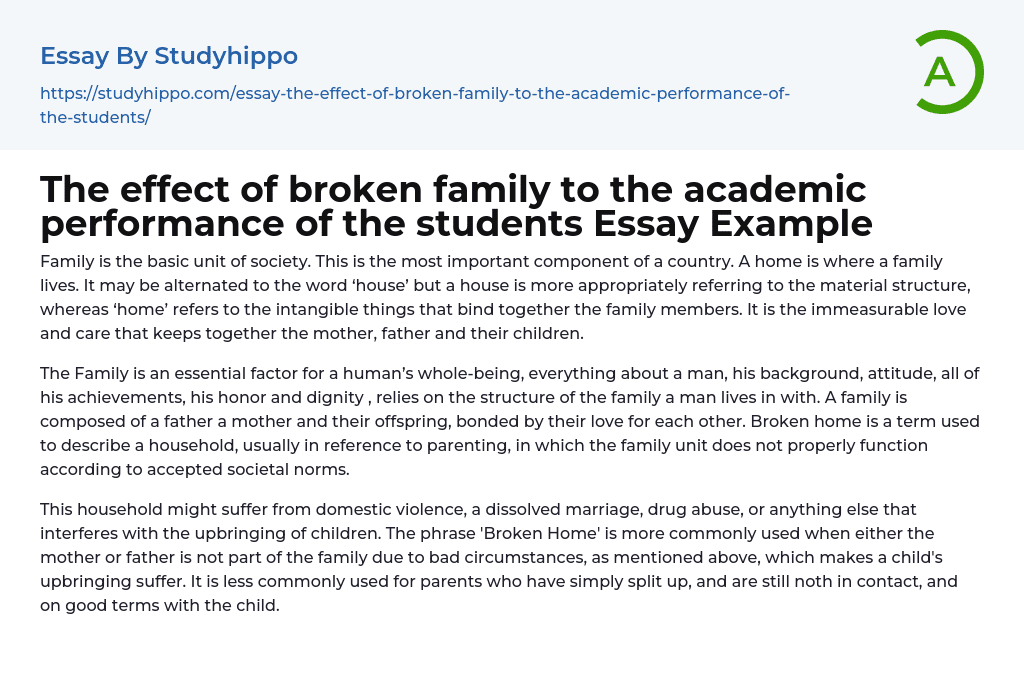 Essay By Studyhippo

https://studyhippo.com/essay-the-effect-of-broken-family-to-the-academic-performance-of-the-students/

A

The effect of broken family to the academic performance of the students Essay Example

Family is the basic unit of society. This is the most important component of a country. A home is where a family lives. It may be alternated to the word 'house' but a house is more appropriately referring to the material structure, whereas 'home' refers to the intangible things that bind together the family members. It is the immeasurable love and care that keeps together the mother, father and their children.

The Family is an essential factor for a human's whole-being, everything about a man, his background, attitude, all of his achievements, his honor and dignity , relies on the structure of the family a man lives in with. A family is composed of a father a mother and their offspring, bonded by their love for each other. Broken home is a term used to describe a household, usually in reference to parenting, in which the family unit does not properly function according to accepted societal norms.

This household might suffer from domestic violence, a dissolved marriage, drug abuse, or anything else that interferes with the upbringing of children. The phrase 'Broken Home' is more commonly used when either the mother or father is not part of the family due to bad circumstances, as mentioned above, which makes a child's upbringing suffer. It is less commonly used for parents who have simply split up, and are still noth in contact, and on good terms with the child.